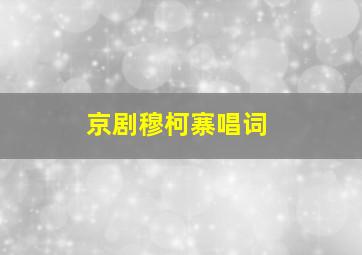 京剧穆柯寨唱词